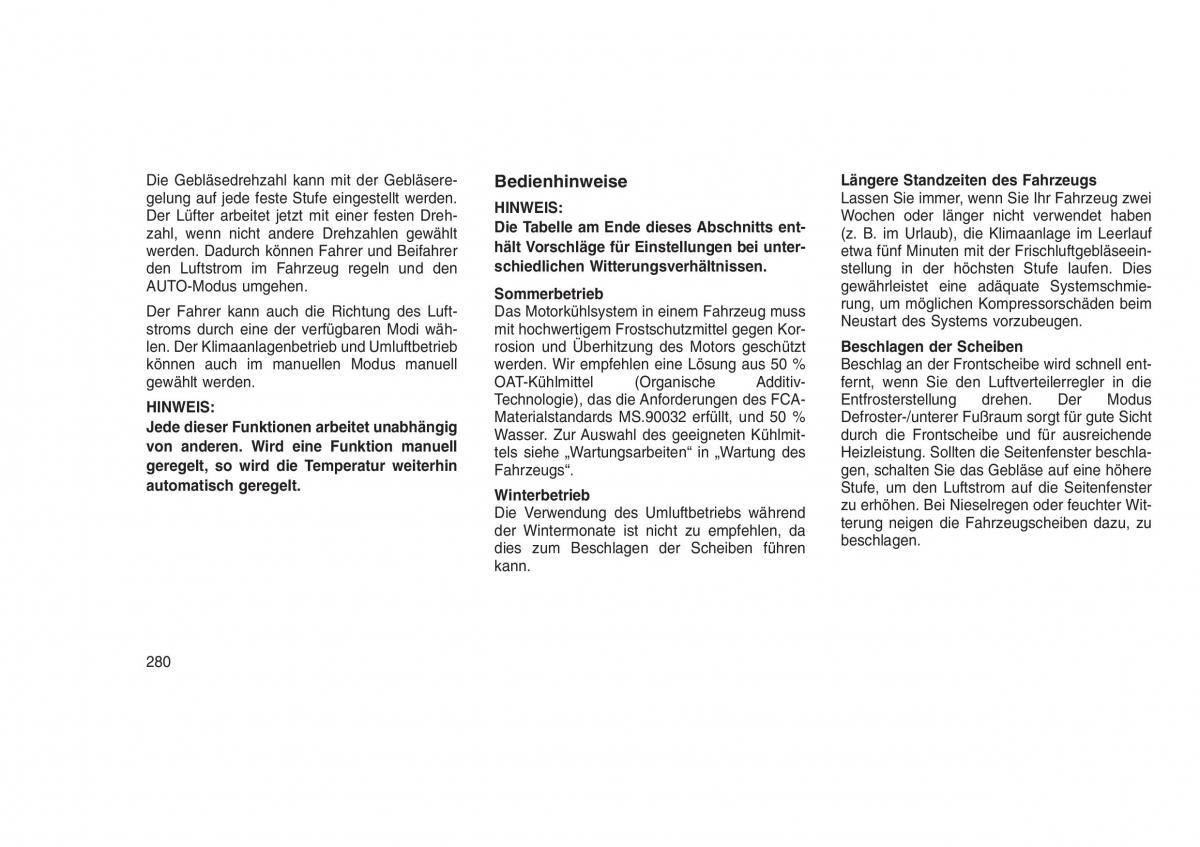 Die Gebläsedrehzahl kann mit der Gebläseregelung auf jede feste Stufe eingestellt werden. Der Lüfter arbeitet jetzt mit einer festen Drehzahl, wenn nicht andere Drehzahlen gewählt werden. Dadurch können Fahrer und Beifahrer den Luftstrom im Fahrzeug regeln und den AUTO-Modus umgehen.

Der Fahrer kann auch die Richtung des Luftstroms durch eine der verfügbaren Modi wählen. Der Klimaanlagenbetrieb und Umluftbetrieb können auch im manuellen Modus manuell gewählt werden.

HINWEIS:
Jede dieser Funktionen arbeitet unabhängig von anderen. Wird eine Funktion manuell geregelt, so wird die Temperatur weiterhin automatisch geregelt.

Bedienhinweise

HINWEIS:
Die Tabelle am Ende dieses Abschnitts enthält Vorschläge für Einstellungen bei unterschiedlichen Witterungsverhältnissen.

Sommerbetrieb
Das Motorkühlsystem in einem Fahrzeug muss mit hochwertigem Frostschutzmittel gegen Korrosion und Überhitzung des Motors geschützt werden. Wir empfehlen eine Lösung aus 50 % OAT-Kühlmittel (Organische Additiv-Technologie), das die Anforderungen des FCA-Materialstandards MS.90032 erfüllt, und 50 % Wasser. Zur Auswahl des geeigneten Kühlmittels siehe „Wartungsarbeiten“ in „Wartung des Fahrzeugs“.

Winterbetrieb
Die Verwendung des Umluftbetriebs während der Wintermonate ist nicht zu empfehlen, da dies zum Beschlagen der Scheiben führen kann.

Längere Standzeiten des Fahrzeugs
Lassen Sie immer, wenn Sie Ihr Fahrzeug zwei Wochen oder länger nicht verwendet haben (z. B. im Urlaub), die Klimaanlage im Leerlauf etwa fünf Minuten mit der Frischluftgebläseeinstellung in der höchsten Stufe laufen. Dies gewährleistet eine adäquate Systemschmierung, um möglichen Kompressorschäden beim Neustart des Systems vorzubeugen.

Beschlagen der Scheiben
Beschlag an der Frontscheibe wird schnell entfernt, wenn Sie den Luftverteilerregler in die Entfrosterstellung drehen. Der Modus Defroster-/unterer Fußraum sorgt für gute Sicht durch die Frontscheibe und für ausreichende Heizleistung. Sollten die Seitenfenster beschlagen, schalten Sie das Gebläse auf eine höhere Stufe, um den Luftstrom auf die Seitenfenster zu erhöhen. Bei Nieselregen oder feuchter Witterung neigen die Fahrzeugscheiben dazu, zu beschlagen.

280